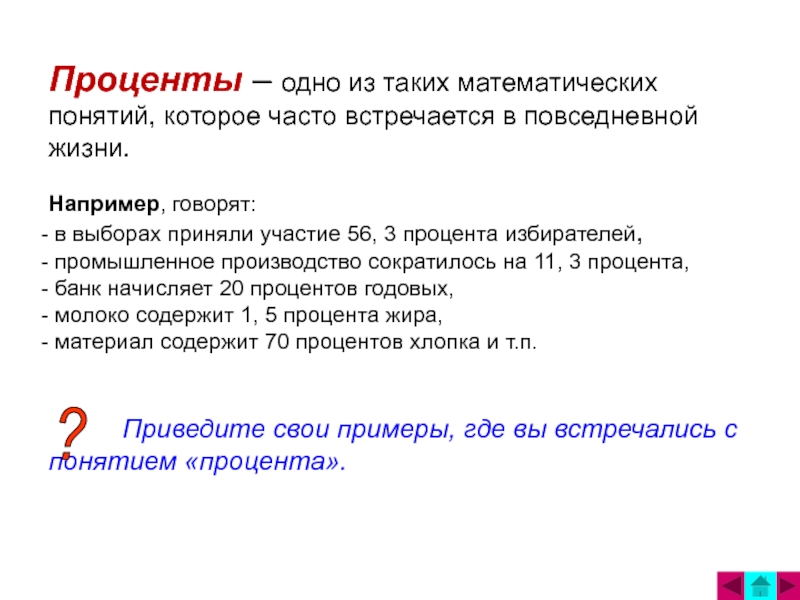 Проценты – одно из таких математических понятий, которое часто встречается в повседневной жизни.

Например, говорят:

- в выборах приняли участие 56, 3 процента избирателей,
- промышленное производство сократилось на 11, 3 процента,
- банк начисляет 20 процентов годовых,
- молоко содержит 1, 5 процента жира,
- материал содержит 70 процентов хлопка и т.п.

? Приведите свои примеры, где вы встречались с понятием «процента».